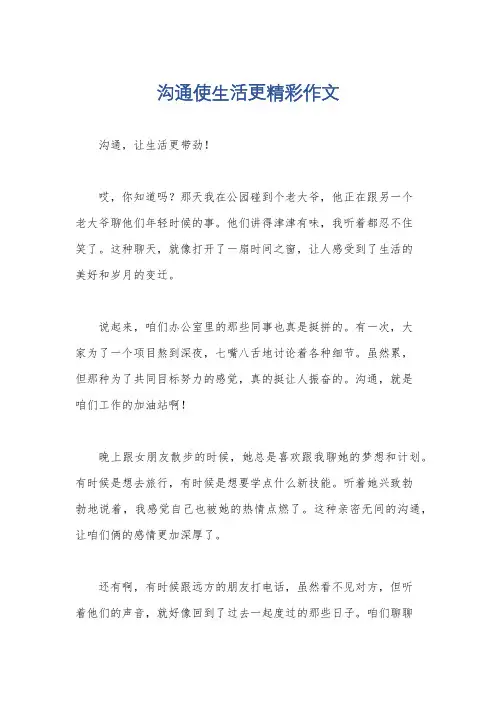 沟通使生活更精彩作文

沟通，让生活更带劲！

哎，你知道吗？那天我在公园碰到个老大爷，他正在跟另一个老大爷聊他们年轻时候的事。他们讲得津津有味，我听着都忍不住笑了。这种聊天，就像打开了一扇时间之窗，让人感受到了生活的美好和岁月的变迁。

说起来，咱们办公室里的那些同事也真是挺拼的。有一次，大家为了一个项目熬到深夜，七嘴八舌地讨论着各种细节。虽然累，但那种为了共同目标努力的感觉，真的挺让人振奋的。沟通，就是咱们工作的加油站啊！

晚上跟女朋友散步的时候，她总是喜欢跟我聊她的梦想和计划。有时候是想去旅行，有时候是想要学点什么新技能。听着她兴致勃勃地说着，我感觉自己也被她的热情点燃了。这种亲密无间的沟通，让咱们俩的感情更加深厚了。

还有啊，有时候跟远方的朋友打电话，虽然看不见对方，但听着他们的声音，就好像回到了过去一起度过的那些日子。咱们聊聊